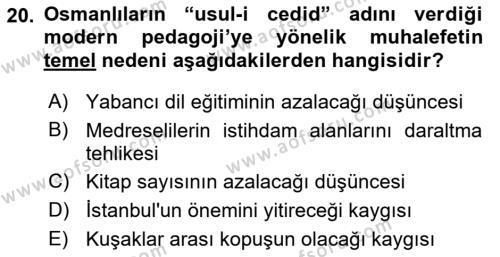 20. Osmanlıların “usul-i cedid” adını verdiği modern pedagoji’ye yönelik muhalefetin temel nedeni aşağıdakilerden hangisidir?

A) Yabancı dil eğitiminin azalacağı düşüncesi

B) Medreselilerin istihdam alanlarını daraltma tehlikesi

C) Kitap sayısının azalacağı düşüncesi

D) İstanbul'un önemini yitireceği kaygısı

E) Kuşaklar arası kopuşun olacağı kaygısı

www.aofsoru.com